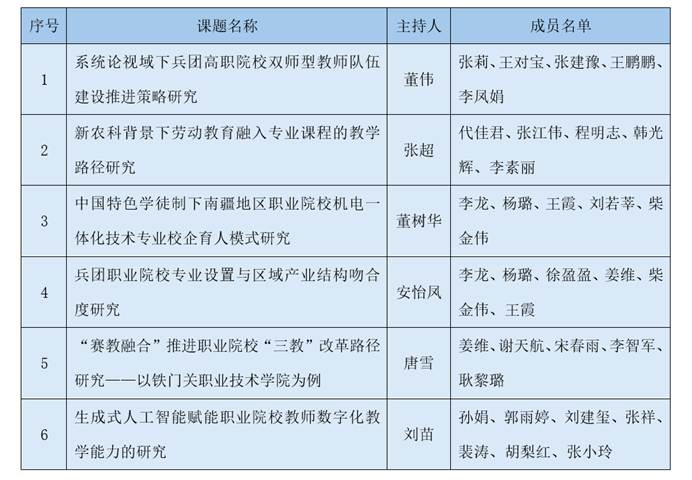 | 序号 | 课题名称 | 主持人 | 成员名单 |
|---|---|---|---|
| 1 | 系统论视域下兵团高职院校双师型教师队伍建设推进策略研究 | 董伟 | 张莉、王对宝、张建豫、王鹏鹏、李凤娟 |
| 2 | 新农科背景下劳动教育融入专业课程的教学路径研究 | 张超 | 代佳君、张江伟、程明志、韩光辉、李素丽 |
| 3 | 中国特色学徒制下南疆地区职业院校机电一体化技术专业校企育人模式研究 | 董树华 | 李龙、杨璐、王霞、刘若莘、柴金伟 |
| 4 | 兵团职业院校专业设置与区域产业结构吻合度研究 | 安怡凤 | 李龙、杨璐、徐盈盈、姜维、柴金伟、王霞 |
| 5 | “赛教融合”推进职业院校“三教”改革路径研究——以铁门关职业技术学院为例 | 唐雪 | 姜维、谢天航、宋春雨、李智军、耿黎璐 |
| 6 | 生成式人工智能赋能职业院校教师数字化教学能力的研究 | 刘苗 | 孙娟、郭雨婷、刘建玺、张祥、裴涛、胡梨红、张小玲 |